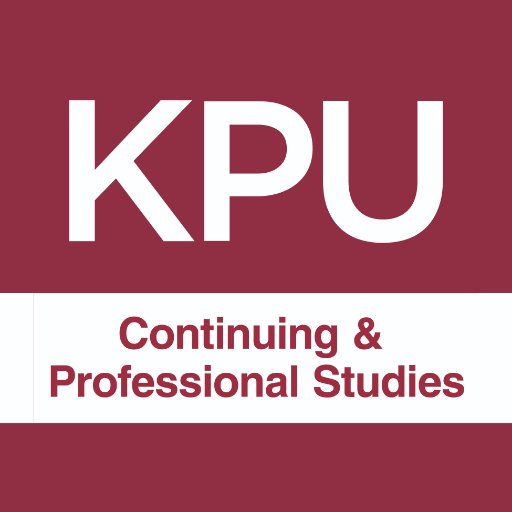 KPU

Continuing & Professional Studies